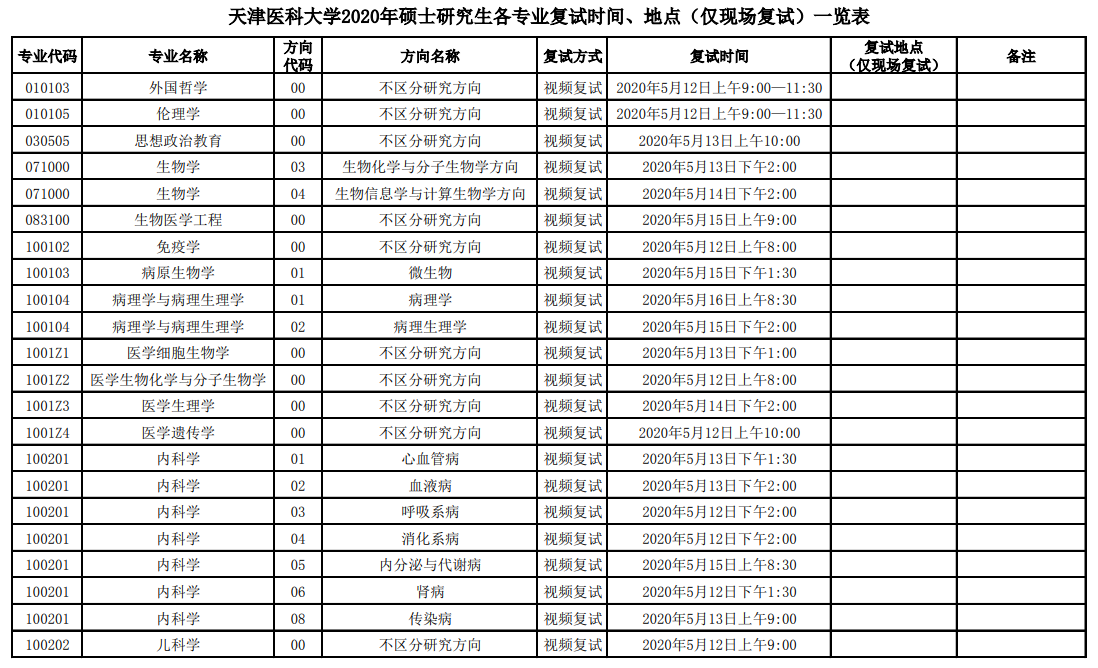 天津医科大学2020年硕士研究生各专业复试时间、地点（仅现场复试）一览表

| 专业代码 | 专业名称 | 方向代码 | 方向名称 | 复试方式 | 复试时间 | 复试地点（仅现场复试） | 备注 |
|---|---|---|---|---|---|---|---|
| 010103 | 外国哲学 | 00 | 不区分研究方向 | 视频复试 | 2020年5月12日上午9:00—11:30 | | |
| 010105 | 伦理学 | 00 | 不区分研究方向 | 视频复试 | 2020年5月12日上午9:00—11:30 | | |
| 030505 | 思想政治教育 | 00 | 不区分研究方向 | 视频复试 | 2020年5月13日上午10:00 | | |
| 071000 | 生物学 | 03 | 生物化学与分子生物学方向 | 视频复试 | 2020年5月13日下午2:00 | | |
| 071000 | 生物学 | 04 | 生物信息学与计算生物学方向 | 视频复试 | 2020年5月14日下午2:00 | | |
| 083100 | 生物医学工程 | 00 | 不区分研究方向 | 视频复试 | 2020年5月15日上午9:00 | | |
| 100102 | 免疫学 | 00 | 不区分研究方向 | 视频复试 | 2020年5月12日上午8:00 | | |
| 100103 | 病原生物学 | 01 | 微生物 | 视频复试 | 2020年5月15日下午1:30 | | |
| 100104 | 病理学与病理生理学 | 01 | 病理学 | 视频复试 | 2020年5月16日上午8:30 | | |
| 100104 | 病理学与病理生理学 | 02 | 病理生理学 | 视频复试 | 2020年5月15日下午2:00 | | |
| 1001Z1 | 医学细胞生物学 | 00 | 不区分研究方向 | 视频复试 | 2020年5月13日下午1:00 | | |
| 1001Z2 | 医学生物化学与分子生物学 | 00 | 不区分研究方向 | 视频复试 | 2020年5月12日上午8:00 | | |
| 1001Z3 | 医学生理学 | 00 | 不区分研究方向 | 视频复试 | 2020年5月14日下午2:00 | | |
| 1001Z4 | 医学遗传学 | 00 | 不区分研究方向 | 视频复试 | 2020年5月12日上午10:00 | | |
| 100201 | 内科学 | 01 | 心血管病 | 视频复试 | 2020年5月13日下午1:30 | | |
| 100201 | 内科学 | 02 | 血液病 | 视频复试 | 2020年5月13日下午2:00 | | |
| 100201 | 内科学 | 03 | 呼吸系病 | 视频复试 | 2020年5月12日下午2:00 | | |
| 100201 | 内科学 | 04 | 消化系病 | 视频复试 | 2020年5月12日下午2:00 | | |
| 100201 | 内科学 | 05 | 内分泌与代谢病 | 视频复试 | 2020年5月15日上午8:30 | | |
| 100201 | 内科学 | 06 | 肾病 | 视频复试 | 2020年5月12日下午1:30 | | |
| 100201 | 内科学 | 08 | 传染病 | 视频复试 | 2020年5月13日上午9:00 | | |
| 100202 | 儿科学 | 00 | 不区分研究方向 | 视频复试 | 2020年5月12日上午9:00 | | |